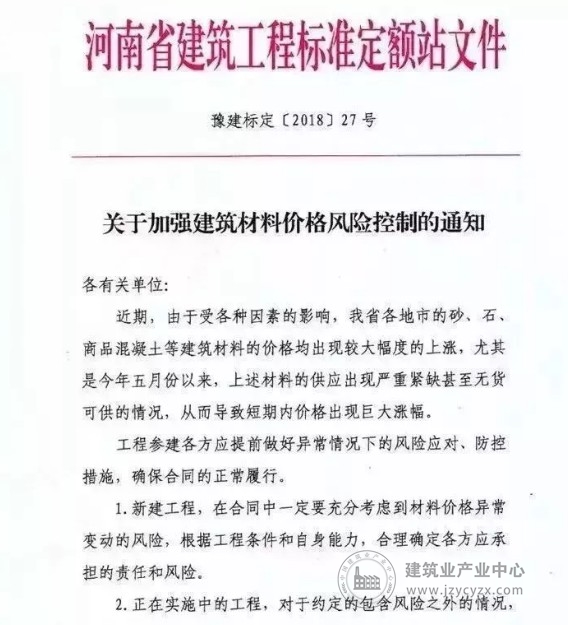 河南省建筑工程标准定额站文件

豫建标定〔2018〕27号

关于加强建筑材料价格风险控制的通知

各有关单位:

近期，由于受各种因素的影响，我省各地市的砂、石、商品混凝土等建筑材料的价格均出现较大幅度的上涨，尤其是今年五月份以来，上述材料的供应出现严重紧缺甚至无货可供的情况，从而导致短期内价格出现巨大涨幅。

工程参建各方应提前做好异常情况下的风险应对、防控措施，确保合同的正常履行。

1.新建工程，在合同中一定要充分考虑到材料价格异常变动的风险，根据工程条件和自身能力，合理确定各方应承担的责任和风险。

2.正在实施中的工程，对于约定的包含风险之外的情况，

建筑业产业中心
www.jzycyzx.com